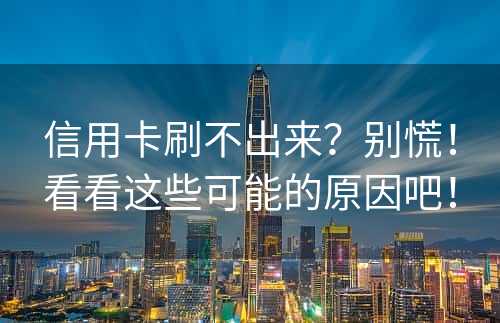 信用卡刷不出来？别慌！
看看这些可能的原因吧！